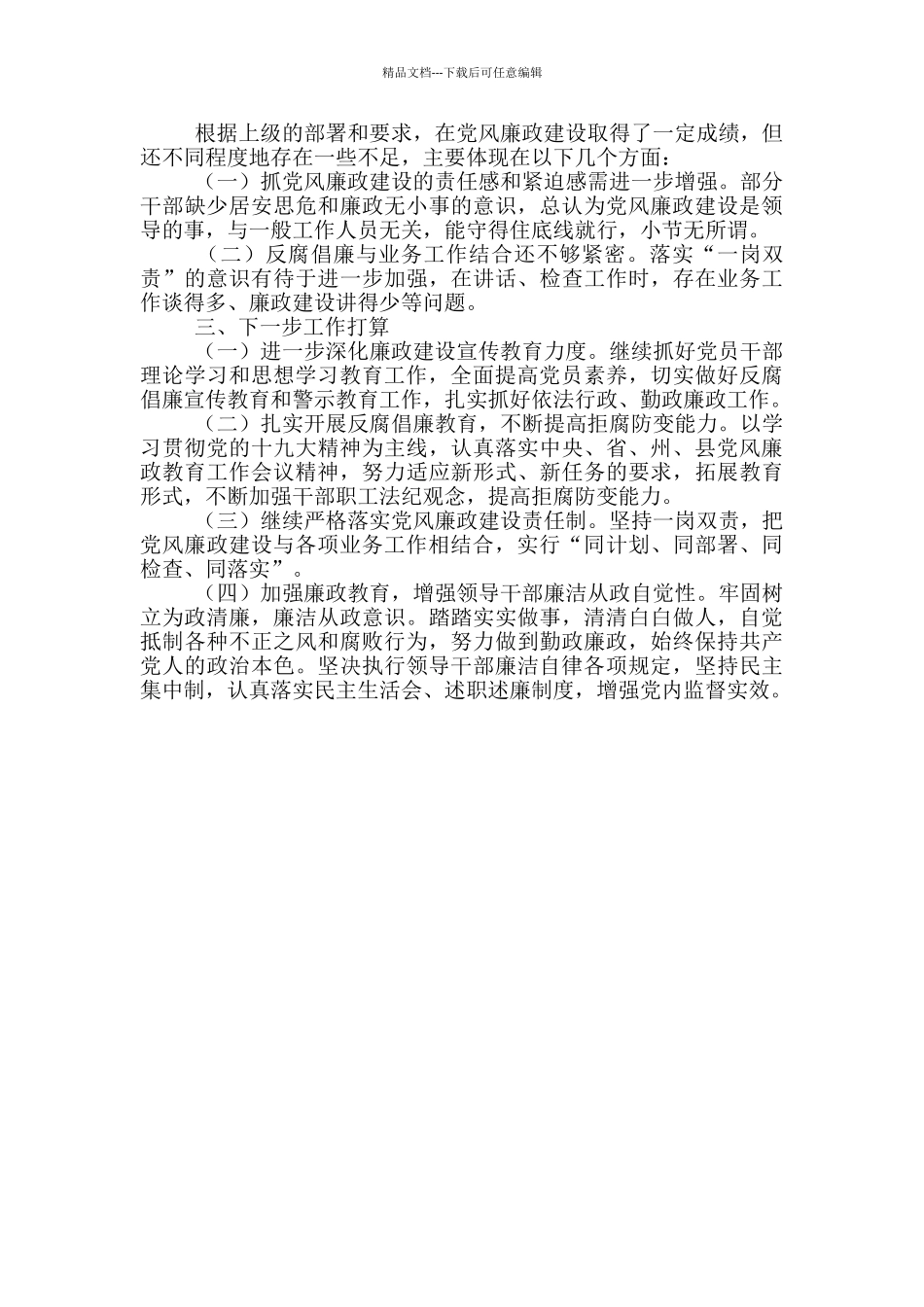 精品文档---下载后可任意编辑

根据上级的部署和要求，在党风廉政建设取得了一定成绩，但还不同程度地存在一些不足，主要体现在以下几个方面：

（一）抓党风廉政建设的责任感和紧迫感需进一步增强。部分干部缺少居安思危和廉政无小事的意识，总认为党风廉政建设是领导的事，与一般工作人员无关，能守得住底线就行，小节无所谓。

（二）反腐倡廉与业务工作结合还不够紧密。落实“一岗双责”的意识有待于进一步加强，在讲话、检查工作时，存在业务工作谈得多、廉政建设讲得少等问题。

三、下一步工作打算

（一）进一步深化廉政建设宣传教育力度。继续抓好党员干部理论学习和思想学习教育工作，全面提高党员素养，切实做好反腐倡廉宣传教育和警示教育工作，扎实抓好依法行政、勤政廉政工作。

（二）扎实开展反腐倡廉教育，不断提高拒腐防变能力。以学习贯彻党的十九大精神为主线，认真落实中央、省、州、县党风廉政教育工作会议精神，努力适应新形式、新任务的要求，拓展教育形式，不断加强干部职工法纪观念，提高拒腐防变能力。

（三）继续严格落实党风廉政建设责任制。坚持一岗双责，把党风廉政建设与各项业务工作相结合，实行“同计划、同部署、同检查、同落实”。

（四）加强廉政教育，增强领导干部廉洁从政自觉性。牢固树立为政清廉，廉洁从政意识。踏踏实实做事，清清白白做人，自觉抵制各种不正之风和腐败行为，努力做到勤政廉政，始终保持共产党人的政治本色。坚决执行领导干部廉洁自律各项规定，坚持民主集中制，认真落实民主生活会、述职述廉制度，增强党内监督实效。